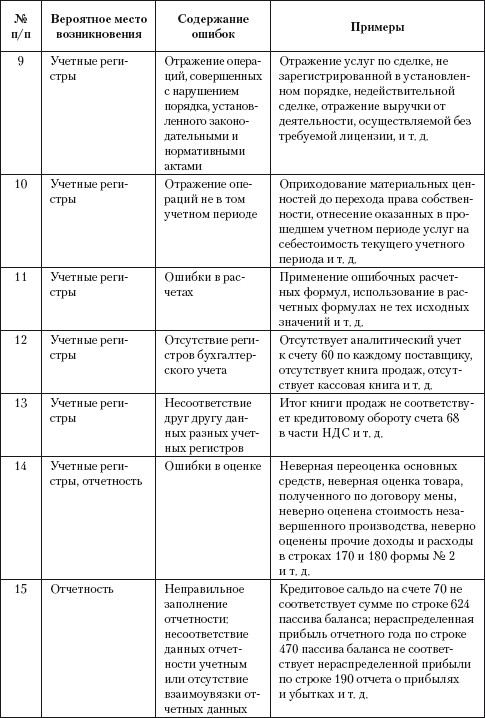 | № п/п | Вероятное место возникновения | Содержание ошибок | Примеры |
|---|---|---|---|
| 9 | Учетные регистры | Отражение операций, совершенных с нарушением порядка, установленного законодательными и нормативными актами | Отражение услуг по сделке, не зарегистрированной в установленном порядке, недействительной сделке, отражение выручки от деятельности, осуществляемой без требуемой лицензии, и т. д. |
| 10 | Учетные регистры | Отражение операций не в том учетном периоде | Оприходование материальных ценностей до перехода права собственности, отнесение оказанных в прошедшем учетном периоде услуг на себестоимость текущего учетного периода и т. д. |
| 11 | Учетные регистры | Ошибки в расчетах | Применение ошибочных расчетных формул, использование в расчетных формулах не тех исходных значений и т. д. |
| 12 | Учетные регистры | Отсутствие регистров бухгалтерского учета | Отсутствует аналитический учет к счету 60 по каждому поставщику, отсутствует книга продаж, отсутствует кассовая книга и т. д. |
| 13 | Учетные регистры | Несоответствие друг другу данных разных учетных регистров | Итог книги продаж не соответствует кредитовому обороту счета 68 в части НДС и т. д. |
| 14 | Учетные регистры, отчетность | Ошибки в оценке | Неверная переоценка основных средств, неверная оценка товара, полученного по договору мены, неверно оценена стоимость незавершенного производства, неверно оценены прочие доходы и расходы в строках 170 и 180 формы № 2 и т. д. |
| 15 | Отчетность | Неправильное заполнение отчетности: несоответствие данных отчетности учетным или отсутствие взаимоувязки отчетных данных | Кредитовое сальдо на счете 70 не соответствует сумме по строке 624 пассива баланса; нераспределенная прибыль отчетного года по строке 470 пассива баланса не соответствует нераспределенной прибыли по строке 190 отчета о прибылях и убытках и т. д. |